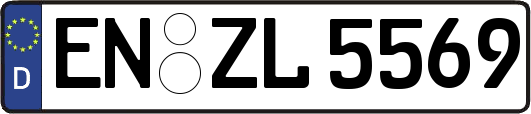 D

EN ZL 5569